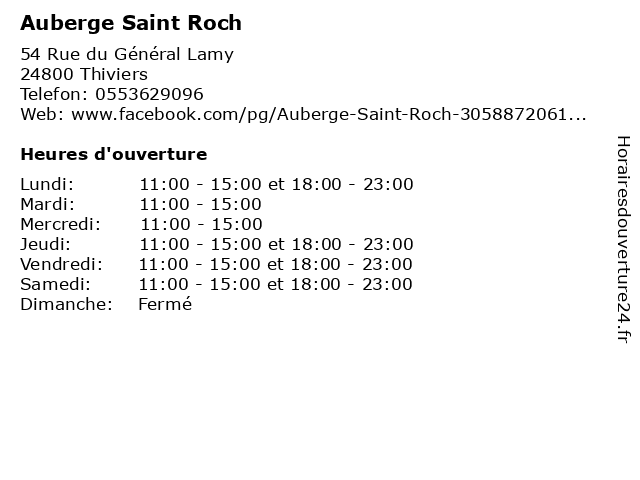 Auberge Saint Roch

54 Rue du Général Lamy
24800 Thiviers
Telefon: 0553629096
Web: www.facebook.com/pg/Auberge-Saint-Roch-3058872061...

Heures d'ouverture

Lundi: 11:00 - 15:00 et 18:00 - 23:00
Mardi: 11:00 - 15:00
Mercredi: 11:00 - 15:00
Jeudi: 11:00 - 15:00 et 18:00 - 23:00
Vendredi: 11:00 - 15:00 et 18:00 - 23:00
Samedi: 11:00 - 15:00 et 18:00 - 23:00
Dimanche: Fermé

Horairesdouverture24.fr